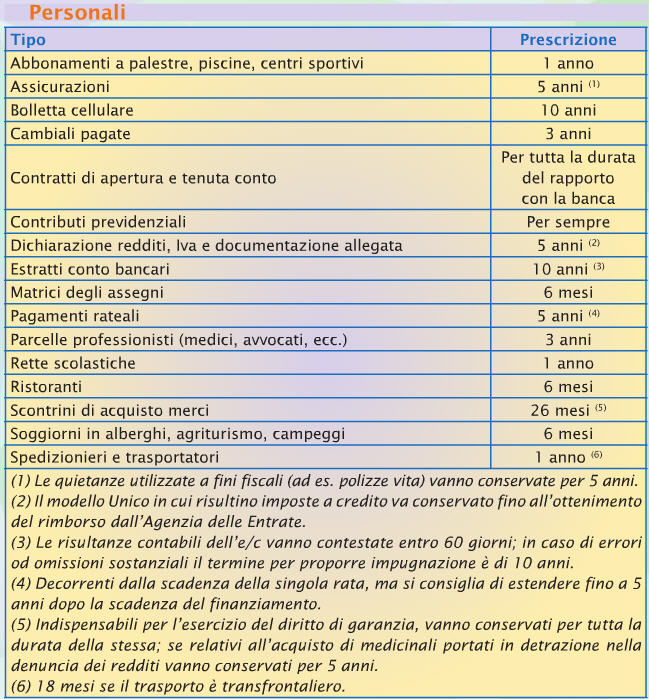 Personali

| Tipo | Prescrizione |
|---|---|
| Abbonamenti a palestre, piscine, centri sportivi | 1 anno |
| Assicurazioni | 5 anni $^{(1)}$ |
| Bolletta cellulare | 10 anni |
| Cambiali pagate | 3 anni |
| Contratti di apertura e tenuta conto | Per tutta la durata del rapporto con la banca |
| Contributi previdenziali | Per sempre |
| Dichiarazione redditi, Iva e documentazione allegata | 5 anni $^{(2)}$ |
| Estratti conto bancari | 10 anni $^{(3)}$ |
| Matrici degli assegni | 6 mesi |
| Pagamenti rateali | 5 anni $^{(4)}$ |
| Parcelle professionisti (medici, avvocati, ecc.) | 3 anni |
| Rette scolastiche | 1 anno |
| Ristoranti | 6 mesi |
| Scontrini di acquisto merci | 26 mesi $^{(5)}$ |
| Soggiorni in alberghi, agriturismo, campeggi | 6 mesi |
| Spedizionieri e trasportatori | 1 anno $^{(6)}$ |

(1) Le quietanze utilizzate a fini fiscali (ad es. polizze vita) vanno conservate per 5 anni.
(2) Il modello Unico in cui risultino imposte a credito va conservato fino all'ottenimento del rimborso dall'Agenzia delle Entrate.
(3) Le risultanze contabili dell'e/c vanno contestate entro 60 giorni; in caso di errori od omissioni sostanziali il termine per proporre impugnazione è di 10 anni.
(4) Decorrenti dalla scadenza della singola rata, ma si consiglia di estendere fino a 5 anni dopo la scadenza del finanziamento.
(5) Indispensabili per l'esercizio del diritto di garanzia, vanno conservati per tutta la durata della stessa; se relativi all'acquisto di medicinali portati in detrazione nella denuncia dei redditi vanno conservati per 5 anni.
(6) 18 mesi se il trasporto è transfrontaliero.